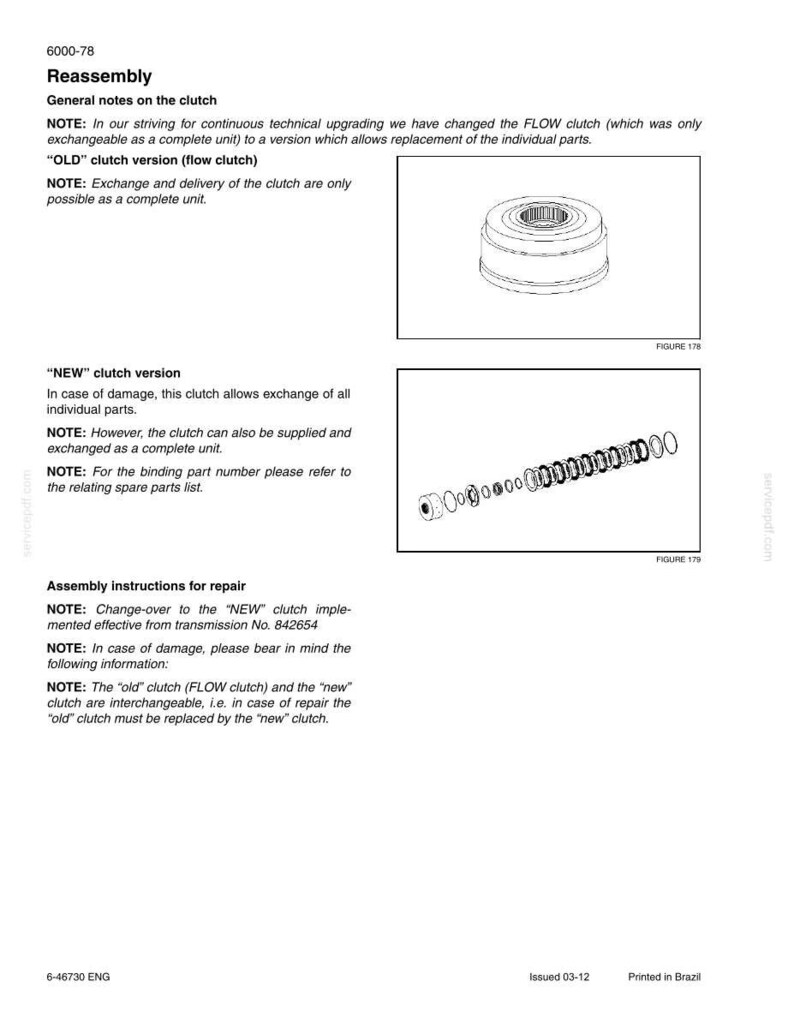 6000-78

Reassembly

General notes on the clutch

NOTE: In our striving for continuous technical upgrading we have changed the FLOW clutch (which was only exchangeable as a complete unit) to a version which allows replacement of the individual parts.

"OLD" clutch version (flow clutch)

NOTE: Exchange and delivery of the clutch are only possible as a complete unit.

FIGURE 178

"NEW" clutch version

In case of damage, this clutch allows exchange of all individual parts.

NOTE: However, the clutch can also be supplied and exchanged as a complete unit.

NOTE: For the binding part number please refer to the relating spare parts list.

FIGURE 179

Assembly instructions for repair

NOTE: Change-over to the "NEW" clutch implemented effective from transmission No. 842654

NOTE: In case of damage, please bear in mind the following information:

NOTE: The "old" clutch (FLOW clutch) and the "new" clutch are interchangeable, i.e. in case of repair the "old" clutch must be replaced by the "new" clutch.

6-46730 ENG

Issued 03-12

Printed in Brazil

servicepdf.com